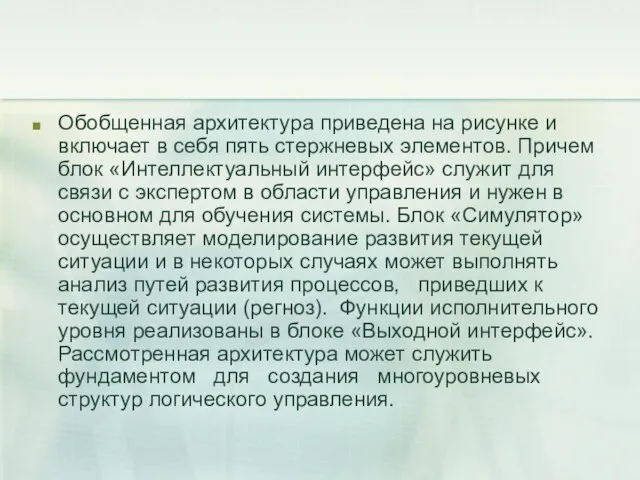 Обобщенная архитектура приведена на рисунке и включает в себя пять стержневых элементов. Причем блок «Интеллектуальный интерфейс» служит для связи с экспертом в области управления и нужен в основном для обучения системы. Блок «Симулятор» осуществляет моделирование развития текущей ситуации и в некоторых случаях может выполнять анализ путей развития процессов, приведших к текущей ситуации (регноз). Функции исполнительного уровня реализованы в блоке «Выходной интерфейс». Рассмотренная архитектура может служить фундаментом для создания многоуровневых структур логического управления.